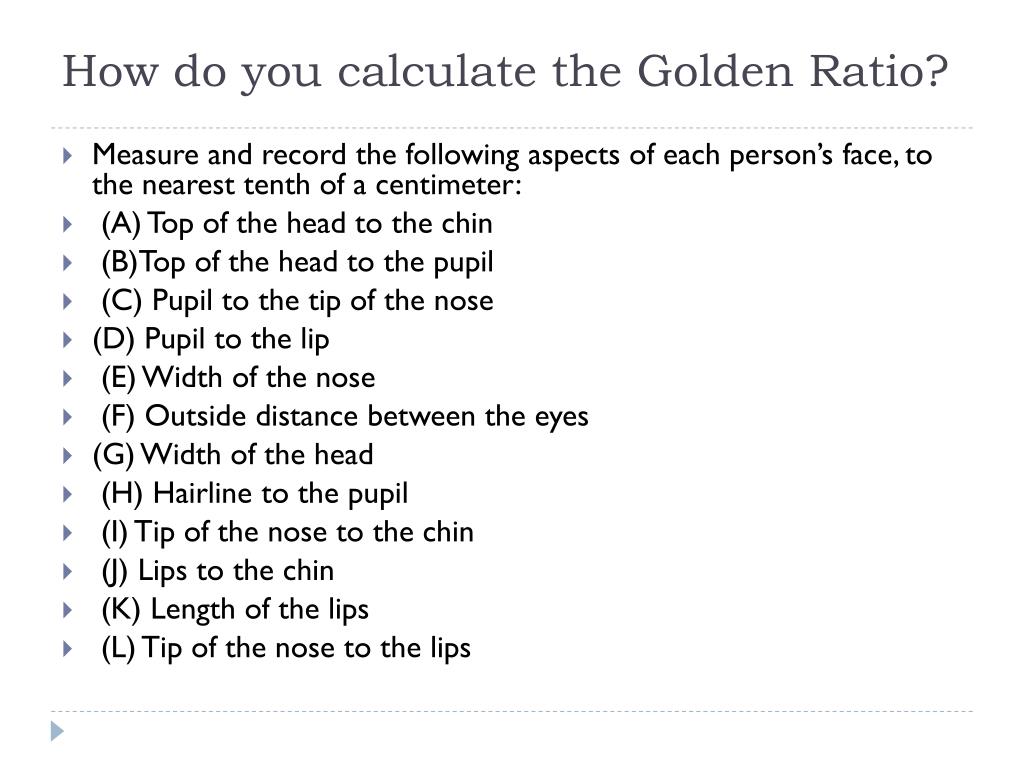 How do you calculate the Golden Ratio?

Measure and record the following aspects of each person's face, to the nearest tenth of a centimeter:
(A) Top of the head to the chin
(B)Top of the head to the pupil
(C) Pupil to the tip of the nose
(D) Pupil to the lip
(E) Width of the nose
(F) Outside distance between the eyes
(G) Width of the head
(H) Hairline to the pupil
(I) Tip of the nose to the chin
(J) Lips to the chin
(K) Length of the lips
(L) Tip of the nose to the lips